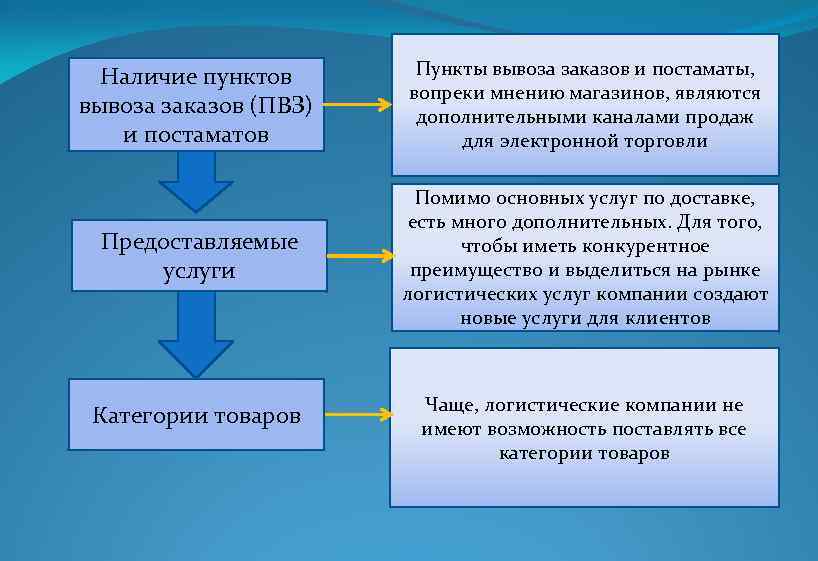 Наличие пунктов вывоза заказов (ПВЗ) и постаматов

Пункты вывоза заказов и постаматы, вопреки мнению магазинов, являются дополнительными каналами продаж для электронной торговли

Предоставляемые услуги

Помимо основных услуг по доставке, есть много дополнительных. Для того, чтобы иметь конкурентное преимущество и выделиться на рынке логистических услуг компании создают новые услуги для клиентов

Категории товаров

Чаще, логистические компании не имеют возможность поставлять все категории товаров